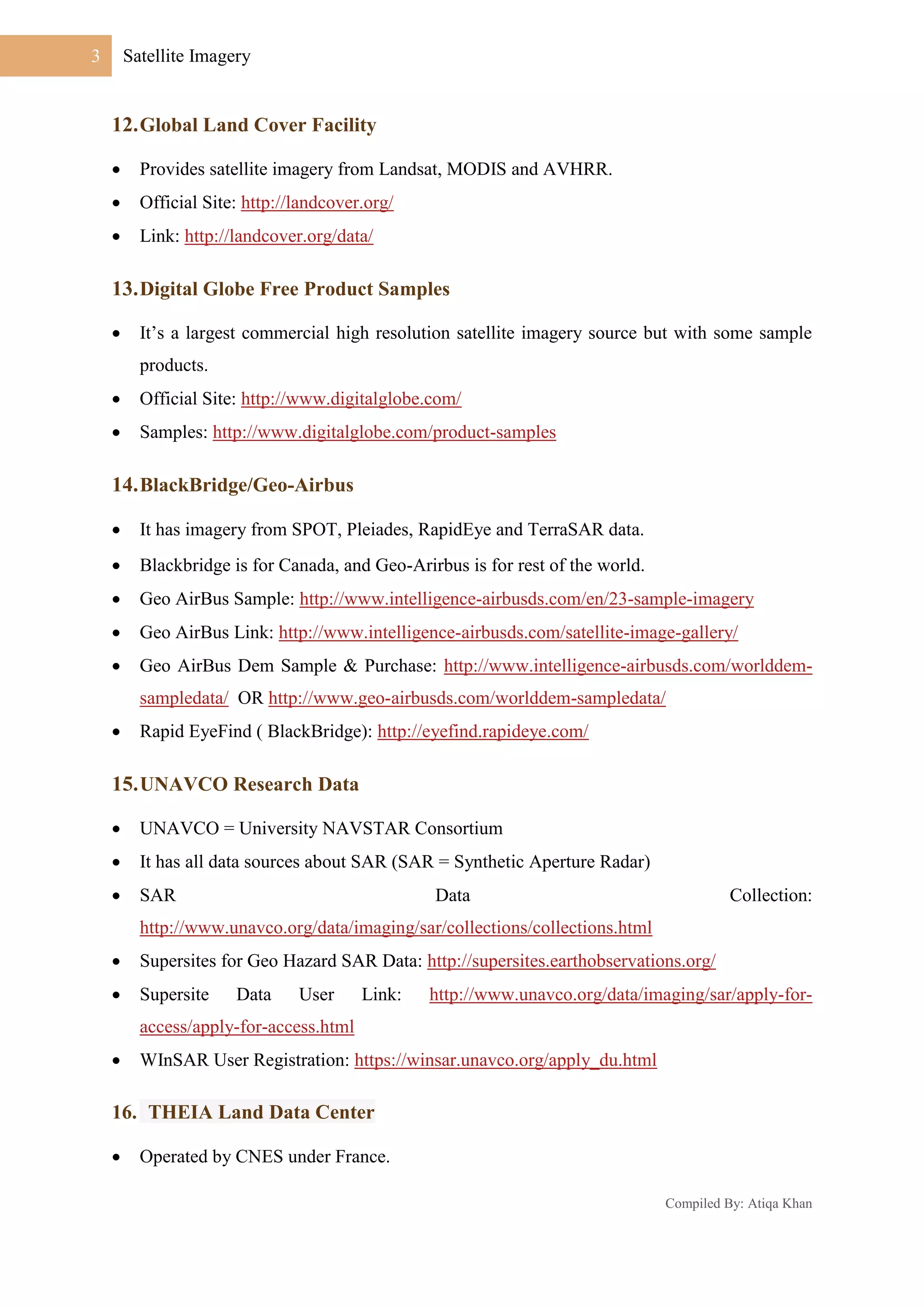 3 Satellite Imagery

12. Global Land Cover Facility

• Provides satellite imagery from Landsat, MODIS and AVHRR.
• Official Site: http://landcover.org/
• Link: http://landcover.org/data/

13. Digital Globe Free Product Samples

• It's a largest commercial high resolution satellite imagery source but with some sample products.
• Official Site: http://www.digitalglobe.com/
• Samples: http://www.digitalglobe.com/product-samples

14. BlackBridge/Geo-Airbus

• It has imagery from SPOT, Pleiades, RapidEye and TerraSAR data.
• Blackbridge is for Canada, and Geo-Arirbus is for rest of the world.
• Geo AirBus Sample: http://www.intelligence-airbusds.com/en/23-sample-imagery
• Geo AirBus Link: http://www.intelligence-airbusds.com/satellite-image-gallery/
• Geo AirBus Dem Sample & Purchase: http://www.intelligence-airbusds.com/worlddem-sampledata/ OR http://www.geo-airbusds.com/worlddem-sampledata/
• Rapid EyeFind ( BlackBridge): http://eyefind.rapideye.com/

15. UNAVCO Research Data

• UNAVCO = University NAVSTAR Consortium
• It has all data sources about SAR (SAR = Synthetic Aperture Radar)
• SAR Data Collection: http://www.unavco.org/data/imaging/sar/collections/collections.html
• Supersites for Geo Hazard SAR Data: http://supersites.earthobservations.org/
• Supersite Data User Link: http://www.unavco.org/data/imaging/sar/apply-for-access/apply-for-access.html
• WInSAR User Registration: https://winsar.unavco.org/apply_du.html

16. THEIA Land Data Center

• Operated by CNES under France.

Compiled By: Atiqa Khan